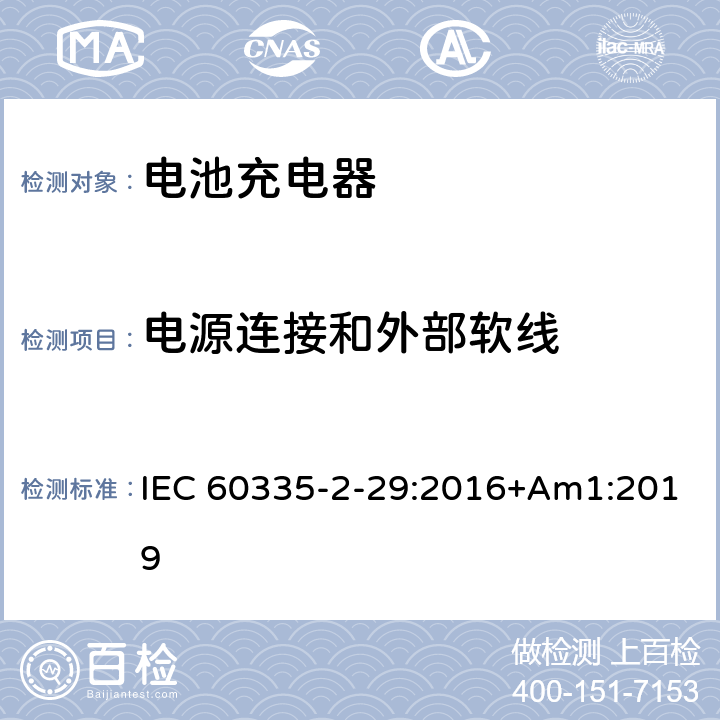 MA CNAS AL ilac-MRA

检测对象： 电池充电器

检测项目： 电源连接和外部软线

检测标准： IEC 60335-2-29:2016+Am1:2019

百检 Baijiantest.com

做检测 上百检
400-151-7153